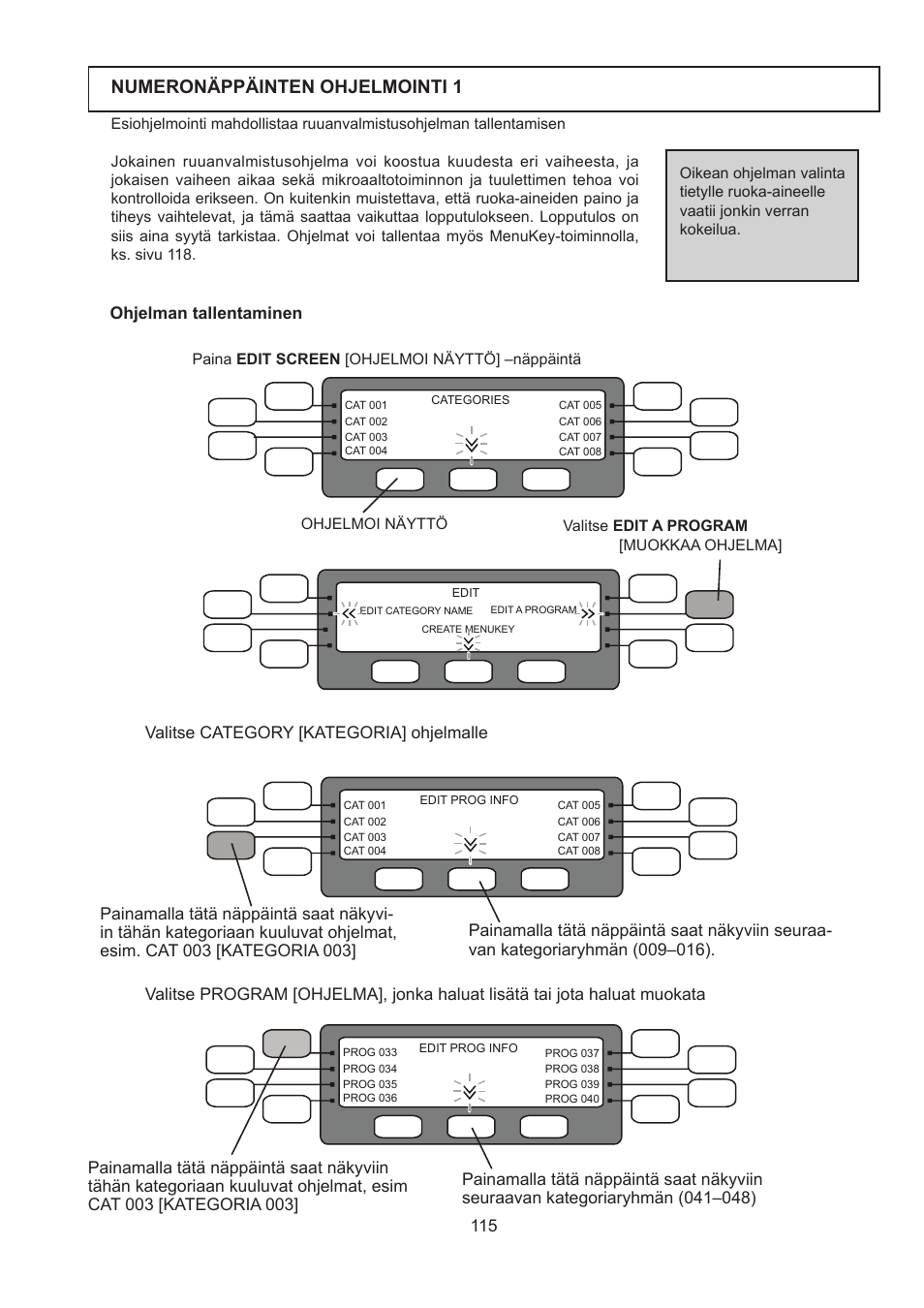 NUMERONÄPPÄINTEN OHJELMOINTI 1

Esiohjelmointi mahdollistaa ruuanvalmistusohjelman tallentamisen

Jokainen ruuanvalmistusohjelma voi koostua kuudesta eri vaiheesta, ja jokaisen vaiheen aikaa sekä mikroaaltotoiminnon ja tuulettimen tehoa voi kontrolloida erikseen. On kuitenkin muistettava, että ruoka-aineiden paino ja tiheys vaihtelevat, ja tämä saattaa vaikuttaa lopputulokseen. Lopputulos on siis aina syytä tarkistaa. Ohjelmat voi tallentaa myös MenuKey-toiminnolla, ks. sivu 118.

Oikean ohjelman valinta tietylle ruoka-aineelle vaatii jonkin verran kokeilua.

Ohjelman tallentaminen

Paina EDIT SCREEN [OHJELMOI NÄYTTÖ] –näppäintä

CATEGORIES
CAT 001
CAT 002
CAT 003
CAT 004
CAT 005
CAT 006
CAT 007
CAT 008

OHJELMOI NÄYTTÖ

Valitse EDIT A PROGRAM [MUOKKAA OHJELMA]

EDIT
EDIT CATEGORY NAME
EDIT A PROGRAM
CREATE MENUKEY

Valitse CATEGORY [KATEGORIA] ohjelmalle

EDIT PROG INFO
CAT 001
CAT 002
CAT 003
CAT 004
CAT 005
CAT 006
CAT 007
CAT 008

Painamalla tätä näppäintä saat näkyviin tähän kategoriaan kuuluvat ohjelmat, esim. CAT 003 [KATEGORIA 003]

Painamalla tätä näppäintä saat näkyviin seuraavan kategoriaryhmän (009–016).

Valitse PROGRAM [OHJELMA], jonka haluat lisätä tai jota haluat muokata

EDIT PROG INFO
PROG 033
PROG 034
PROG 035
PROG 036
PROG 037
PROG 038
PROG 039
PROG 040

Painamalla tätä näppäintä saat näkyviin tähän kategoriaan kuuluvat ohjelmat, esim CAT 003 [KATEGORIA 003]

Painamalla tätä näppäintä saat näkyviin seuraavan kategoriaryhmän (041–048)

115